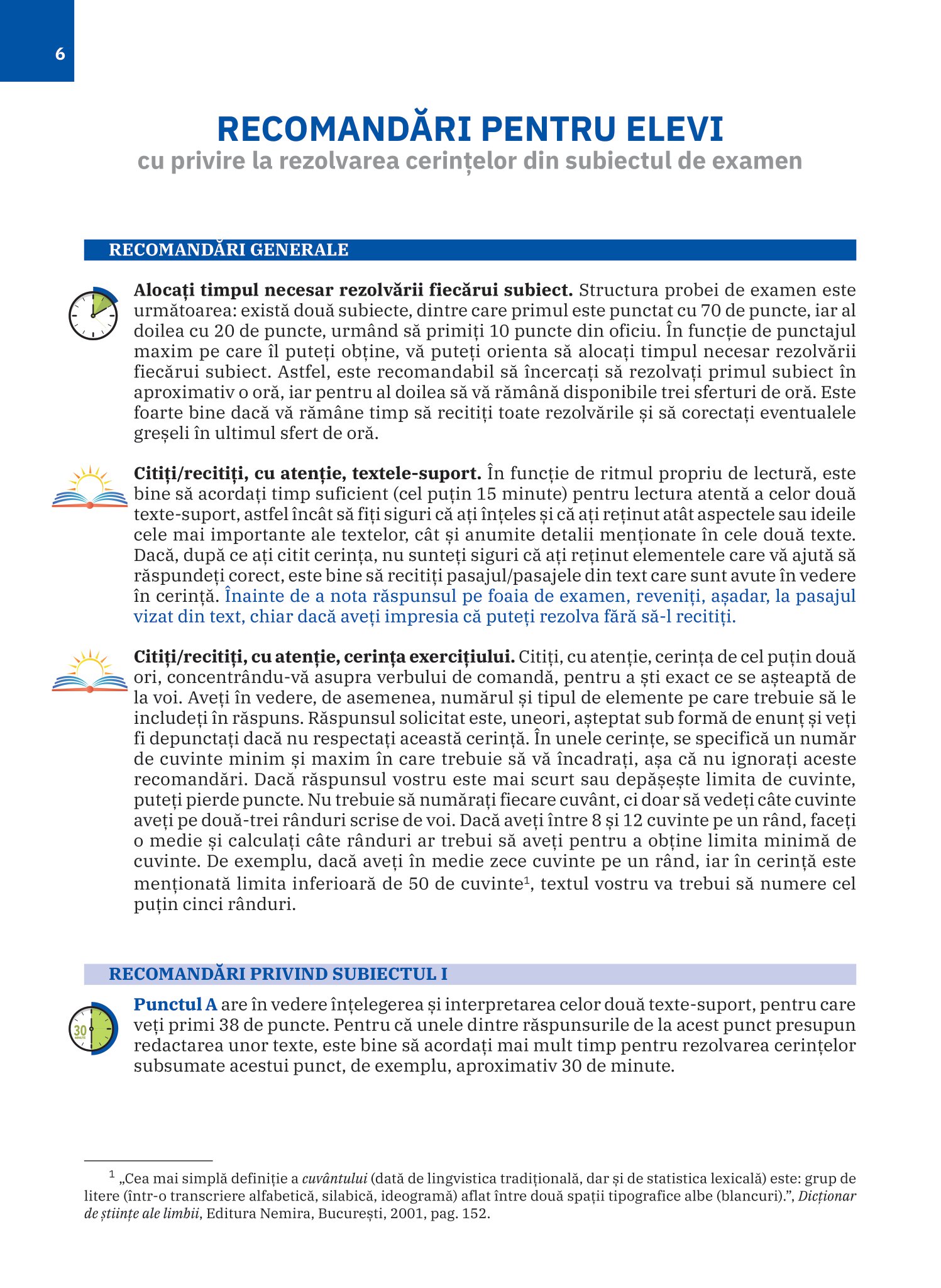 6

RECOMANDĂRI PENTRU ELEVI
cu privire la rezolvarea cerințelor din subiectul de examen

RECOMANDĂRI GENERALE

Alocați timpul necesar rezolvării fiecărui subiect. Structura probei de examen este următoarea: există două subiecte, dintre care primul este punctat cu 70 de puncte, iar al doilea cu 20 de puncte, urmând să primiți 10 puncte din oficiu. În funcție de punctajul maxim pe care îl puteți obține, vă puteți orienta să alocați timpul necesar rezolvării fiecărui subiect. Astfel, este recomandabil să încercați să rezolvați primul subiect în aproximativ o oră, iar pentru al doilea să vă rămână disponibile trei sferturi de oră. Este foarte bine dacă vă rămâne timp să recitiți toate rezolvările și să corectați eventualele greșeli în ultimul sfert de oră.

Citiți/recitiți, cu atenție, textele-suport. În funcție de ritmul propriu de lectură, este bine să acordați timp suficient (cel puțin 15 minute) pentru lectura atentă a celor două texte-suport, astfel încât să fiți siguri că ați înțeles și că ați reținut atât aspectele sau ideile cele mai importante ale textelor, cât și anumite detalii menționate în cele două texte. Dacă, după ce ați citit cerința, nu sunteți siguri că ați reținut elementele care vă ajută să răspundeți corect, este bine să recitiți pasajul/pasajele din text care sunt avute în vedere în cerință. Înainte de a nota răspunsul pe foaia de examen, reveniți, așadar, la pasajul vizat din text, chiar dacă aveți impresia că puteți rezolva fără să-l recitiți.

Citiți/recitiți, cu atenție, cerința exercițiului. Citiți, cu atenție, cerința de cel puțin două ori, concentrându-vă asupra verbului de comandă, pentru a ști exact ce se așteaptă de la voi. Aveți în vedere, de asemenea, numărul și tipul de elemente pe care trebuie să le includeți în răspuns. Răspunsul solicitat este, uneori, așteptat sub formă de enunț și veți fi depunctați dacă nu respectați această cerință. În unele cerințe, se specifică un număr de cuvinte minim și maxim în care trebuie să vă încadrați, așa că nu ignorați aceste recomandări. Dacă răspunsul vostru este mai scurt sau depășește limita de cuvinte, puteți pierde puncte. Nu trebuie să numărați fiecare cuvânt, ci doar să vedeți câte cuvinte aveți pe două-trei rânduri scrise de voi. Dacă aveți între 8 și 12 cuvinte pe un rând, faceți o medie și calculați câte rânduri ar trebui să aveți pentru a obține limita minimă de cuvinte. De exemplu, dacă aveți în medie zece cuvinte pe un rând, iar în cerință este menționată limita inferioară de 50 de cuvinte$^1$, textul vostru va trebui să numere cel puțin cinci rânduri.

RECOMANDĂRI PRIVIND SUBIECTUL I

30 MINUTE

Punctul A are în vedere înțelegerea și interpretarea celor două texte-suport, pentru care veți primi 38 de puncte. Pentru că unele dintre răspunsurile de la acest punct presupun redactarea unor texte, este bine să acordați mai mult timp pentru rezolvarea cerințelor subsumate acestui punct, de exemplu, aproximativ 30 de minute.

$^1$ „Cea mai simplă definiție a cuvântului (dată de lingvistica tradițională, dar și de statistica lexicală) este: grup de litere (într-o transcriere alfabetică, silabică, ideogramă) aflat între două spații tipografice albe (blancuri).”, Dicționar de științe ale limbii, Editura Nemira, București, 2001, pag. 152.